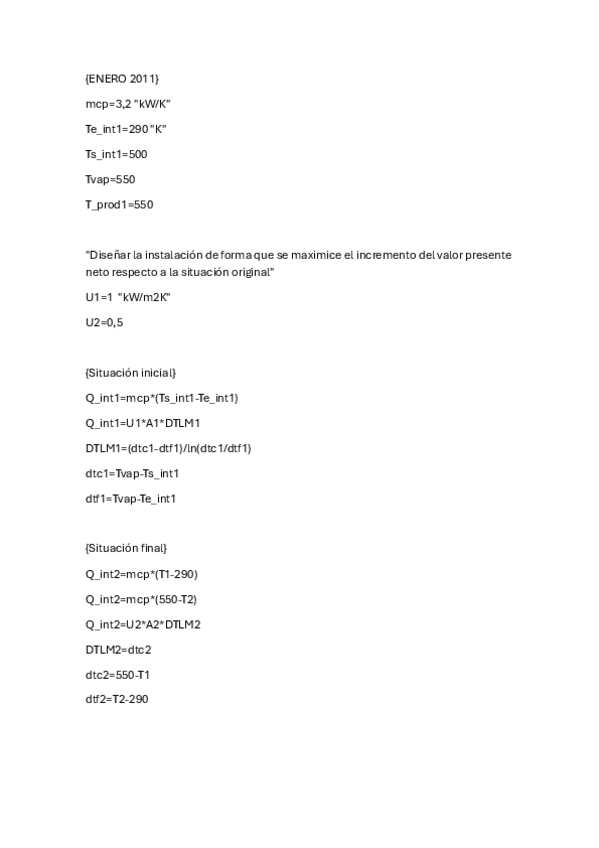 {ENERO 2011}

mcp=3,2 "kW/K"

Te_int1=290 "K"

Ts_int1=500

Tvap=550

T_prod1=550

"Diseñar la instalación de forma que se maximice el incremento del valor presente neto respecto a la situación original"

U1=1 "kW/m2K"

U2=0,5

{Situación inicial}

Q_int1=mcp*(Ts_int1-Te_int1)

Q_int1=U1*A1*DTLM1

DTLM1=(dtc1-dtf1)/ln(dtc1/dtf1)

dtc1=Tvap-Ts_int1

dtf1=Tvap-Te_int1

{Situación final}

Q_int2=mcp*(T1-290)

Q_int2=mcp*(550-T2)

Q_int2=U2*A2*DTLM2

DTLM2=dtc2

dtc2=550-T1

dtf2=T2-290